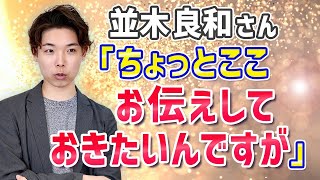 並木良和さん
「ちょっとここ
お伝えして
おきたいんですが」